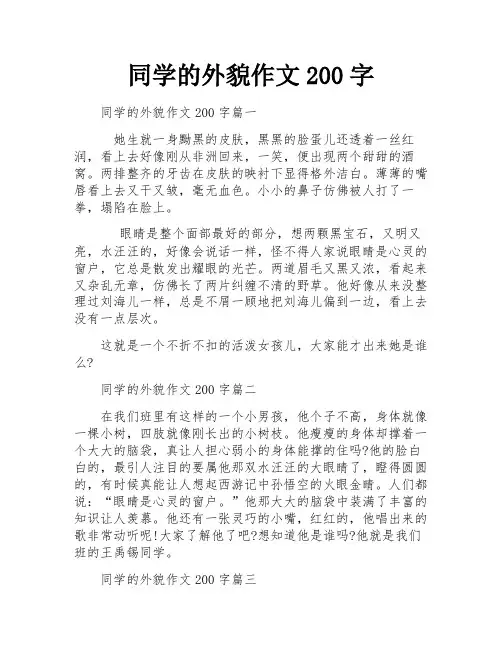 同学的外貌作文 200 字

同学的外貌作文 200 字篇一

她生就一身黝黑的皮肤，黑黑的脸蛋儿还透着一丝红润，看上去好像刚从非洲回来，一笑，便出现两个甜甜的酒窝。两排整齐的牙齿在皮肤的映衬下显得格外洁白。薄薄的嘴唇看上去又干又皱，毫无血色。小小的鼻子仿佛被人打了一拳，塌陷在脸上。

眼睛是整个面部最好的部分，想两颗黑宝石，又明又亮，水汪汪的，好像会说话一样，怪不得人家说眼睛是心灵的窗户，它总是散发出耀眼的光芒。两道眉毛又黑又浓，看起来又杂乱无章，仿佛长了两片纠缠不清的野草。他好像从来没整理过刘海儿一样，总是不屑一顾地把刘海儿偏到一边，看上去没有一点层次。

这就是一个不折不扣的活泼女孩儿，大家能才出来她是谁么?

同学的外貌作文 200 字篇二

在我们班里有这样的一个小男孩，他个子不高，身体就像一棵小树，四肢就像刚长出的小树枝。他瘦瘦的身体却撑着一个大大的脑袋，真让人担心弱小的身体能撑的住吗?他的脸白白的，最引人注目的要属他那双水汪汪的大眼睛了，瞪得圆圆的，有时候真能让人想起西游记中孙悟空的火眼金睛。人们都说：“眼睛是心灵的窗户。”他那大大的脑袋中装满了丰富的知识让人羡慕。他还有一张灵巧的小嘴，红红的，他唱出来的歌非常动听呢!大家了解他了吧?想知道他是谁吗?他就是我们班的王禹锡同学。

同学的外貌作文 200 字篇三